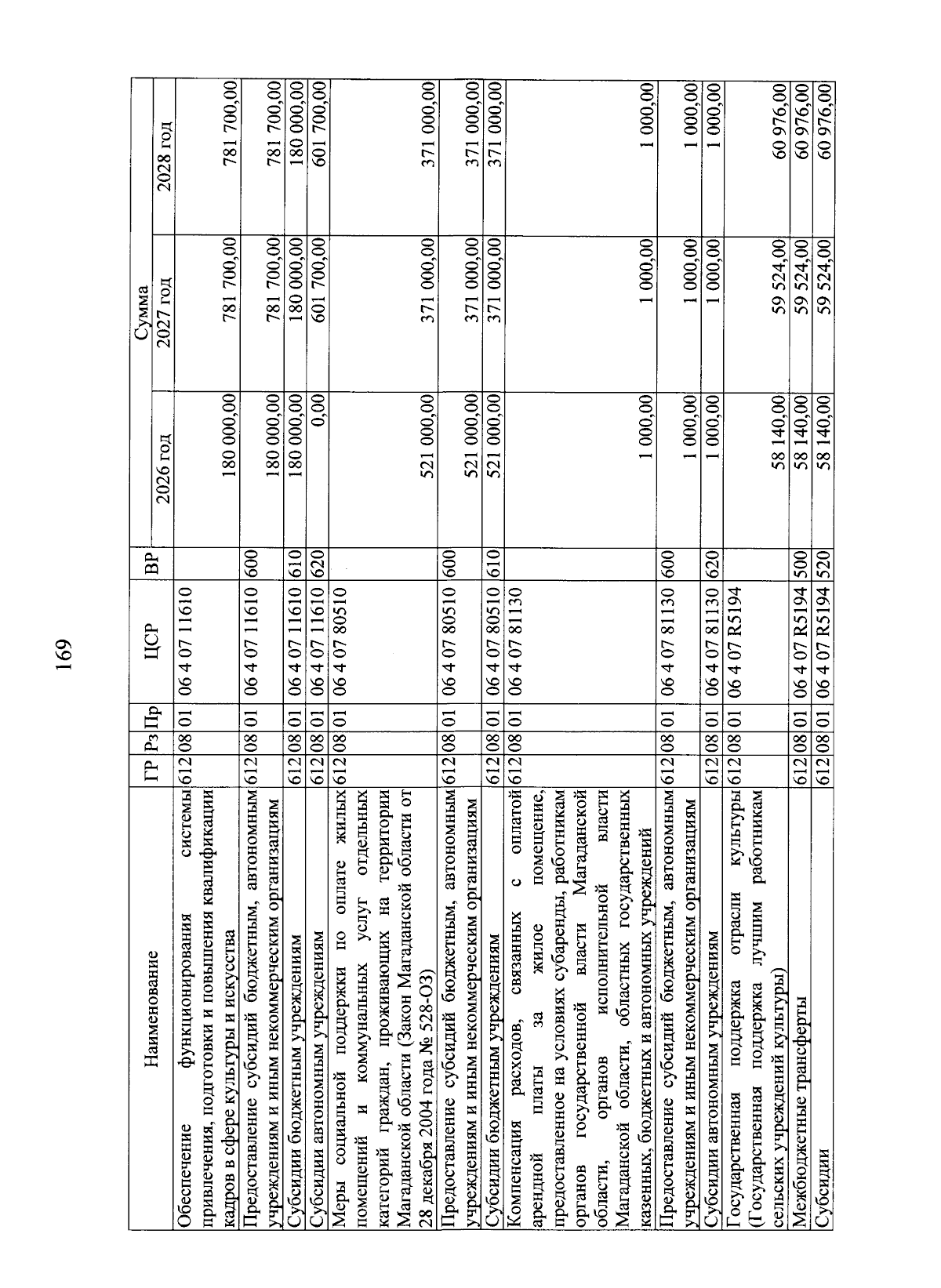 169

| Наименование | ГР | Рз | Пр | ЦСР | ВР | Сумма 2026 год | Сумма 2027 год | Сумма 2028 год |
|---|---|---|---|---|---|---|---|---|
| Обеспечение функционирования системы привлечения, подготовки и повышения квалификации кадров в сфере культуры и искусства | 612 | 08 | 01 | 06 4 07 11610 | | 180 000,00 | 781 700,00 | 781 700,00 |
| Предоставление субсидий бюджетным, автономным учреждениям и иным некоммерческим организациям | 612 | 08 | 01 | 06 4 07 11610 | 600 | 180 000,00 | 781 700,00 | 781 700,00 |
| Субсидии бюджетным учреждениям | 612 | 08 | 01 | 06 4 07 11610 | 610 | 180 000,00 | 180 000,00 | 180 000,00 |
| Субсидии автономным учреждениям | 612 | 08 | 01 | 06 4 07 11610 | 620 | 0,00 | 601 700,00 | 601 700,00 |
| Меры социальной поддержки по оплате жилых помещений и коммунальных услуг отдельных категорий граждан, проживающих на территории Магаданской области (Закон Магаданской области от 28 декабря 2004 года № 528-ОЗ) | 612 | 08 | 01 | 06 4 07 80510 | | 521 000,00 | 371 000,00 | 371 000,00 |
| Предоставление субсидий бюджетным, автономным учреждениям и иным некоммерческим организациям | 612 | 08 | 01 | 06 4 07 80510 | 600 | 521 000,00 | 371 000,00 | 371 000,00 |
| Субсидии бюджетным учреждениям | 612 | 08 | 01 | 06 4 07 80510 | 610 | 521 000,00 | 371 000,00 | 371 000,00 |
| Компенсация расходов, связанных с оплатой арендной платы за жилое помещение, предоставленное на условиях субаренды, работникам органов государственной власти Магаданской области, органов исполнительной власти Магаданской области, областных государственных казенных, бюджетных и автономных учреждений | 612 | 08 | 01 | 06 4 07 81130 | | 1 000,00 | 1 000,00 | 1 000,00 |
| Предоставление субсидий бюджетным, автономным учреждениям и иным некоммерческим организациям | 612 | 08 | 01 | 06 4 07 81130 | 600 | 1 000,00 | 1 000,00 | 1 000,00 |
| Субсидии автономным учреждениям | 612 | 08 | 01 | 06 4 07 81130 | 620 | 1 000,00 | 1 000,00 | 1 000,00 |
| Государственная поддержка отрасли культуры (Государственная поддержка лучшим работникам сельских учреждений культуры) | 612 | 08 | 01 | 06 4 07 R5194 | | 58 140,00 | 59 524,00 | 60 976,00 |
| Межбюджетные трансферты | 612 | 08 | 01 | 06 4 07 R5194 | 500 | 58 140,00 | 59 524,00 | 60 976,00 |
| Субсидии | 612 | 08 | 01 | 06 4 07 R5194 | 520 | 58 140,00 | 59 524,00 | 60 976,00 |